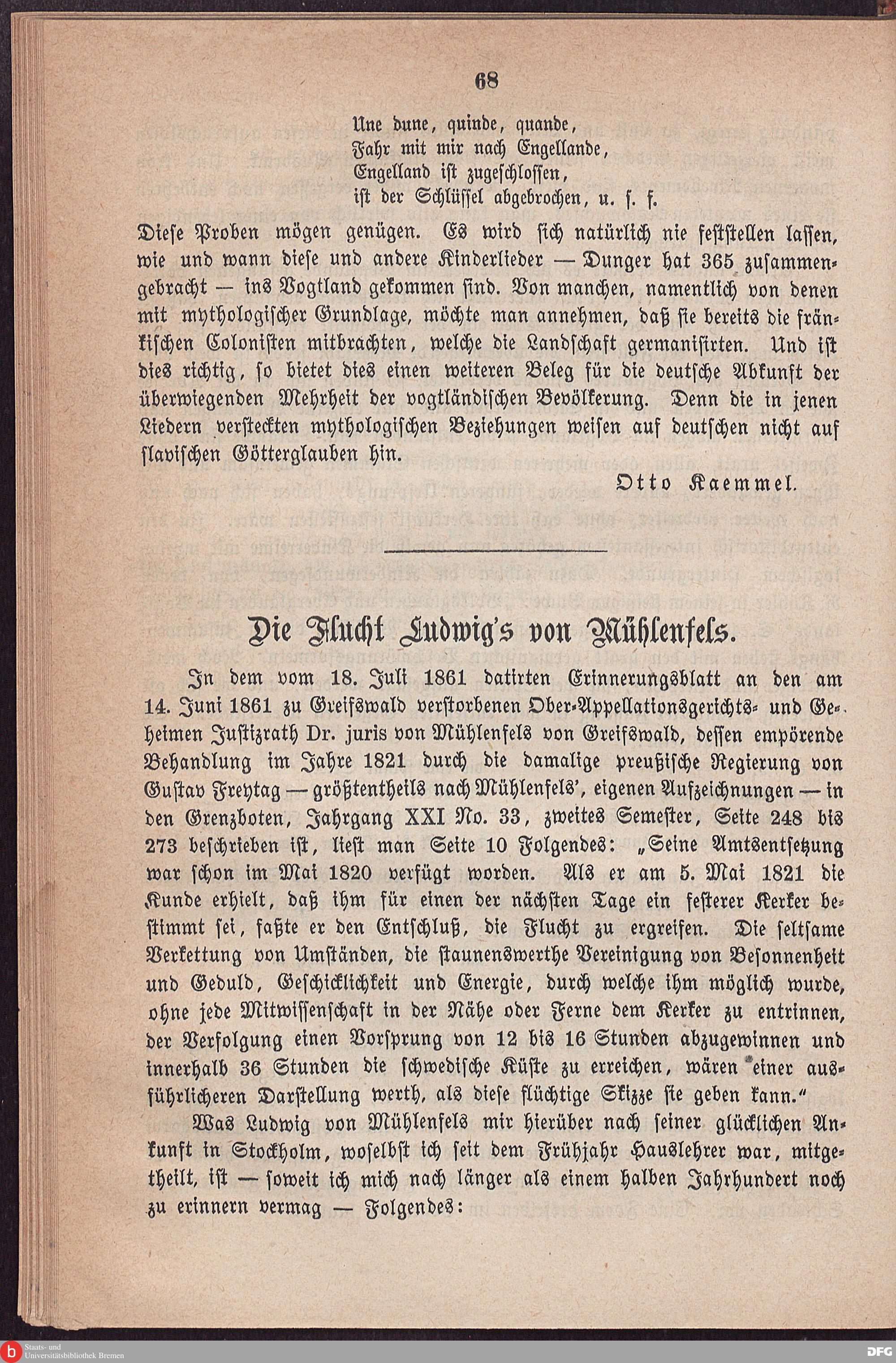 68

Une dune, quinde, quande,
Fahr mit mir nach Engellande,
Engelland ist zugeschlossen,
ist der Schlüssel abgebrochen, u. s. f.

Diese Proben mögen genügen. Es wird sich natürlich nie feststellen lassen, wie und wann diese und andere Kinderlieder — Dunger hat 365 zusammengebracht — ins Vogtland gekommen sind. Von manchen, namentlich von denen mit mythologischer Grundlage, möchte man annehmen, daß sie bereits die fränkischen Colonisten mitbrachten, welche die Landschaft germanisirten. Und ist dies richtig, so bietet dies einen weiteren Beleg für die deutsche Abkunft der überwiegenden Mehrheit der vogtländischen Bevölkerung. Denn die in jenen Liedern versteckten mythologischen Beziehungen weisen auf deutschen nicht auf slavischen Götterglauben hin.

Otto Kaemmel.

Die Flucht Ludwig's von Mühlenfels.

In dem vom 18. Juli 1861 datirten Erinnerungsblatt an den am 14. Juni 1861 zu Greifswald verstorbenen Ober-Appellationsgerichts- und Geheimen Justizrath Dr. juris von Mühlenfels von Greifswald, dessen empörende Behandlung im Jahre 1821 durch die damalige preußische Regierung von Gustav Freytag — größtentheils nach Mühlenfels', eigenen Aufzeichnungen — in den Grenzboten, Jahrgang XXI No. 33, zweites Semester, Seite 248 bis 273 beschrieben ist, liest man Seite 10 Folgendes: „Seine Amtsentsetzung war schon im Mai 1820 verfügt worden. Als er am 5. Mai 1821 die Kunde erhielt, daß ihm für einen der nächsten Tage ein festerer Kerker bestimmt sei, faßte er den Entschluß, die Flucht zu ergreifen. Die seltsame Verkettung von Umständen, die staunenswerthe Vereinigung von Besonnenheit und Geduld, Geschicklichkeit und Energie, durch welche ihm möglich wurde, ohne jede Mitwissenschaft in der Nähe oder Ferne dem Kerker zu entrinnen, der Verfolgung einen Vorsprung von 12 bis 16 Stunden abzugewinnen und innerhalb 36 Stunden die schwedische Küste zu erreichen, wären einer ausführlicheren Darstellung werth, als diese flüchtige Skizze sie geben kann.“

Was Ludwig von Mühlenfels mir hierüber nach seiner glücklichen Ankunft in Stockholm, woselbst ich seit dem Frühjahr Hauslehrer war, mitgetheilt, ist — soweit ich mich nach länger als einem halben Jahrhundert noch zu erinnern vermag — Folgendes:

Staats- und Universitätsbibliothek Bremen
DFG